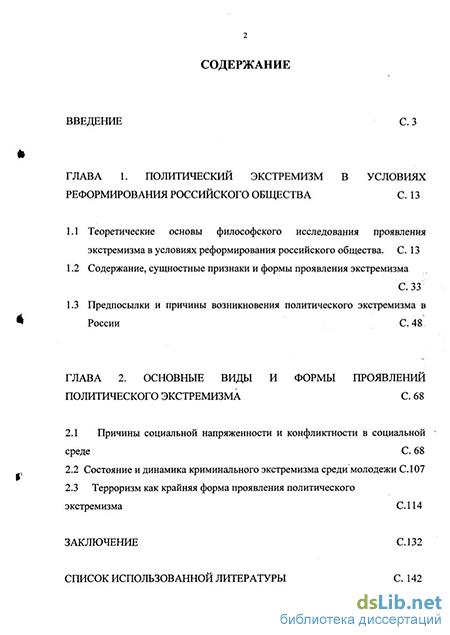 2

СОДЕРЖАНИЕ

ВВЕДЕНИЕ С. 3

ГЛАВА 1. ПОЛИТИЧЕСКИЙ ЭКСТРЕМИЗМ В УСЛОВИЯХ РЕФОРМИРОВАНИЯ РОССИЙСКОГО ОБЩЕСТВА С. 13

1.1 Теоретические основы философского исследования проявления экстремизма в условиях реформирования российского общества. С. 13

1.2 Содержание, сущностные признаки и формы проявления экстремизма С. 33

1.3 Предпосылки и причины возникновения политического экстремизма в России С. 48

ГЛАВА 2. ОСНОВНЫЕ ВИДЫ И ФОРМЫ ПРОЯВЛЕНИЙ ПОЛИТИЧЕСКОГО ЭКСТРЕМИЗМА С. 68

2.1 Причины социальной напряженности и конфликтности в социальной среде С. 68

2.2 Состояние и динамика криминального экстремизма среди молодежи С.107

2.3 Терроризм как крайняя форма проявления политического экстремизма С.114

ЗАКЛЮЧЕНИЕ С.132

СПИСОК ИСПОЛЬЗОВАННОЙ ЛИТЕРАТУРЫ С. 142

dsLib.net
библиотека диссертаций